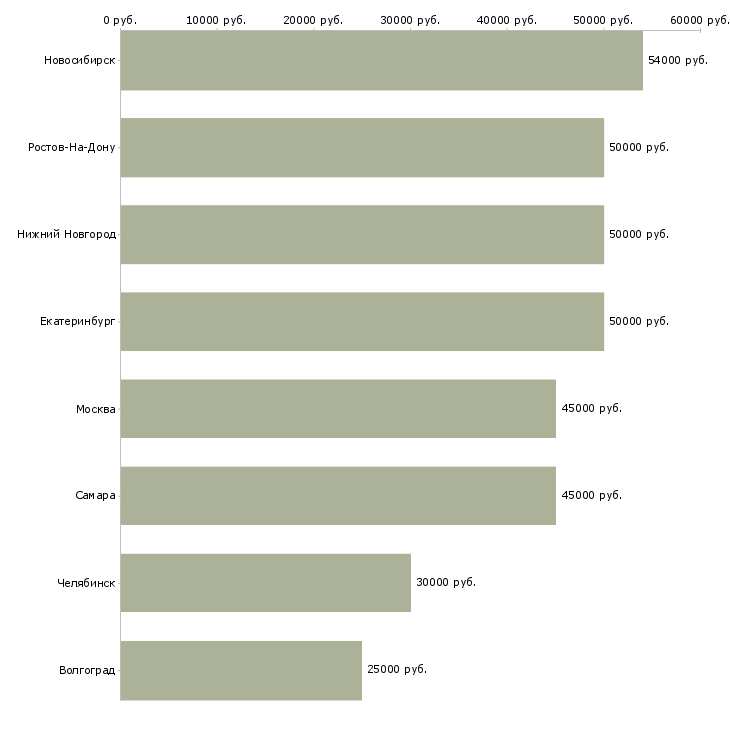 0 руб. 10000 руб. 20000 руб. 30000 руб. 40000 руб. 50000 руб. 60000 руб.

Новосибирск 54000 руб.

Ростов-На-Дону 50000 руб.

Нижний Новгород 50000 руб.

Екатеринбург 50000 руб.

Москва 45000 руб.

Самара 45000 руб.

Челябинск 30000 руб.

Волгоград 25000 руб.